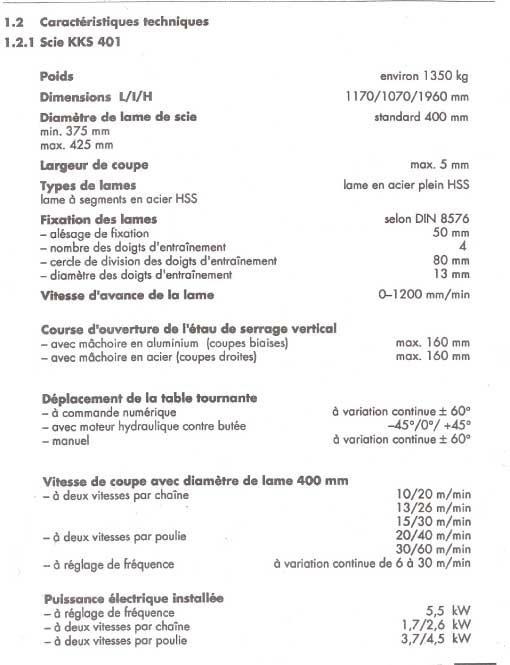 1.2 Caractéristiques techniques
1.2.1 Scie KKS 401

Poids environ 1350 kg

Dimensions L/l/H 1170/1070/1960 mm

Diamètre de lame de scie standard 400 mm
min. 375 mm
max. 425 mm

Largeur de coupe max. 5 mm

Types de lames lame en acier plein HSS
lame à segments en acier HSS

Fixation des lames selon DIN 8576
– alésage de fixation 50 mm
– nombre des doigts d'entraînement 4
– cercle de division des doigts d'entraînement 80 mm
– diamètre des doigts d'entraînement 13 mm

Vitesse d'avance de la lame 0–1200 mm/min

Course d'ouverture de l'étau de serrage vertical
– avec mâchoire en aluminium (coupes biaises) max. 160 mm
– avec mâchoire en acier (coupes droites) max. 160 mm

Déplacement de la table tournante
– à commande numérique à variation continue ± 60°
– avec moteur hydraulique contre butée –45°/0°/ +45°
– manuel à variation continue ± 60°

Vitesse de coupe avec diamètre de lame 400 mm
– à deux vitesses par chaîne 10/20 m/min
13/26 m/min
15/30 m/min
– à deux vitesses par poulie 20/40 m/min
30/60 m/min
– à réglage de fréquence à variation continue de 6 à 30 m/min

Puissance électrique installée
– à réglage de fréquence 5,5 kW
– à deux vitesses par chaîne 1,7/2,6 kW
– à deux vitesses par poulie 3,7/4,5 kW